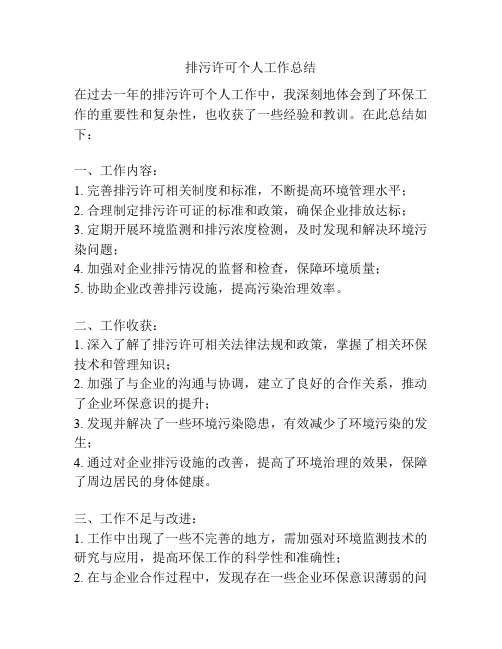 排污许可个人工作总结

在过去一年的排污许可个人工作中，我深刻地体会到了环保工作的重要性和复杂性，也收获了一些经验和教训。在此总结如下：

一、工作内容：
1. 完善排污许可相关制度和标准，不断提高环境管理水平；
2. 合理制定排污许可证的标准和政策，确保企业排放达标；
3. 定期开展环境监测和排污浓度检测，及时发现和解决环境污染问题；
4. 加强对企业排污情况的监督和检查，保障环境质量；
5. 协助企业改善排污设施，提高污染治理效率。

二、工作收获：
1. 深入了解了排污许可相关法律法规和政策，掌握了相关环保技术和管理知识；
2. 加强了与企业的沟通与协调，建立了良好的合作关系，推动了企业环保意识的提升；
3. 发现并解决了一些环境污染隐患，有效减少了环境污染的发生；
4. 通过对企业排污设施的改善，提高了环境治理的效果，保障了周边居民的身体健康。

三、工作不足与改进：
1. 工作中出现了一些不完善的地方，需加强对环境监测技术的研究与应用，提高环保工作的科学性和准确性；
2. 在与企业合作过程中，发现存在一些企业环保意识薄弱的问